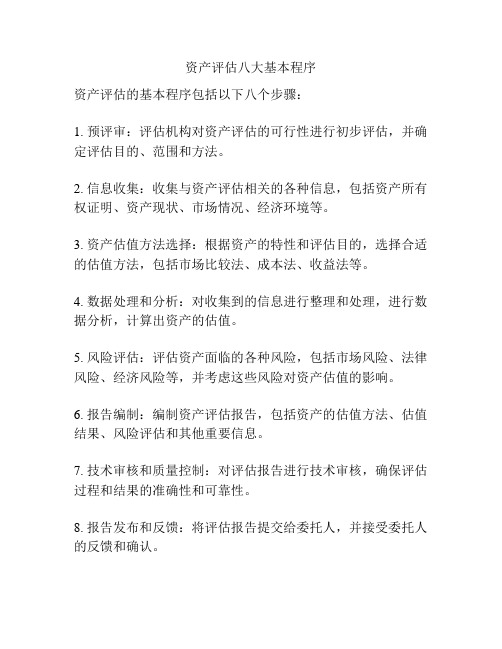 资产评估八大基本程序

资产评估的基本程序包括以下八个步骤：

1. 预评审：评估机构对资产评估的可行性进行初步评估，并确定评估目的、范围和方法。

2. 信息收集：收集与资产评估相关的各种信息，包括资产所有权证明、资产现状、市场情况、经济环境等。

3. 资产估值方法选择：根据资产的特性和评估目的，选择合适的估值方法，包括市场比较法、成本法、收益法等。

4. 数据处理和分析：对收集到的信息进行整理和处理，进行数据分析，计算出资产的估值。

5. 风险评估：评估资产面临的各种风险，包括市场风险、法律风险、经济风险等，并考虑这些风险对资产估值的影响。

6. 报告编制：编制资产评估报告，包括资产的估值方法、估值结果、风险评估和其他重要信息。

7. 技术审核和质量控制：对评估报告进行技术审核，确保评估过程和结果的准确性和可靠性。

8. 报告发布和反馈：将评估报告提交给委托人，并接受委托人的反馈和确认。